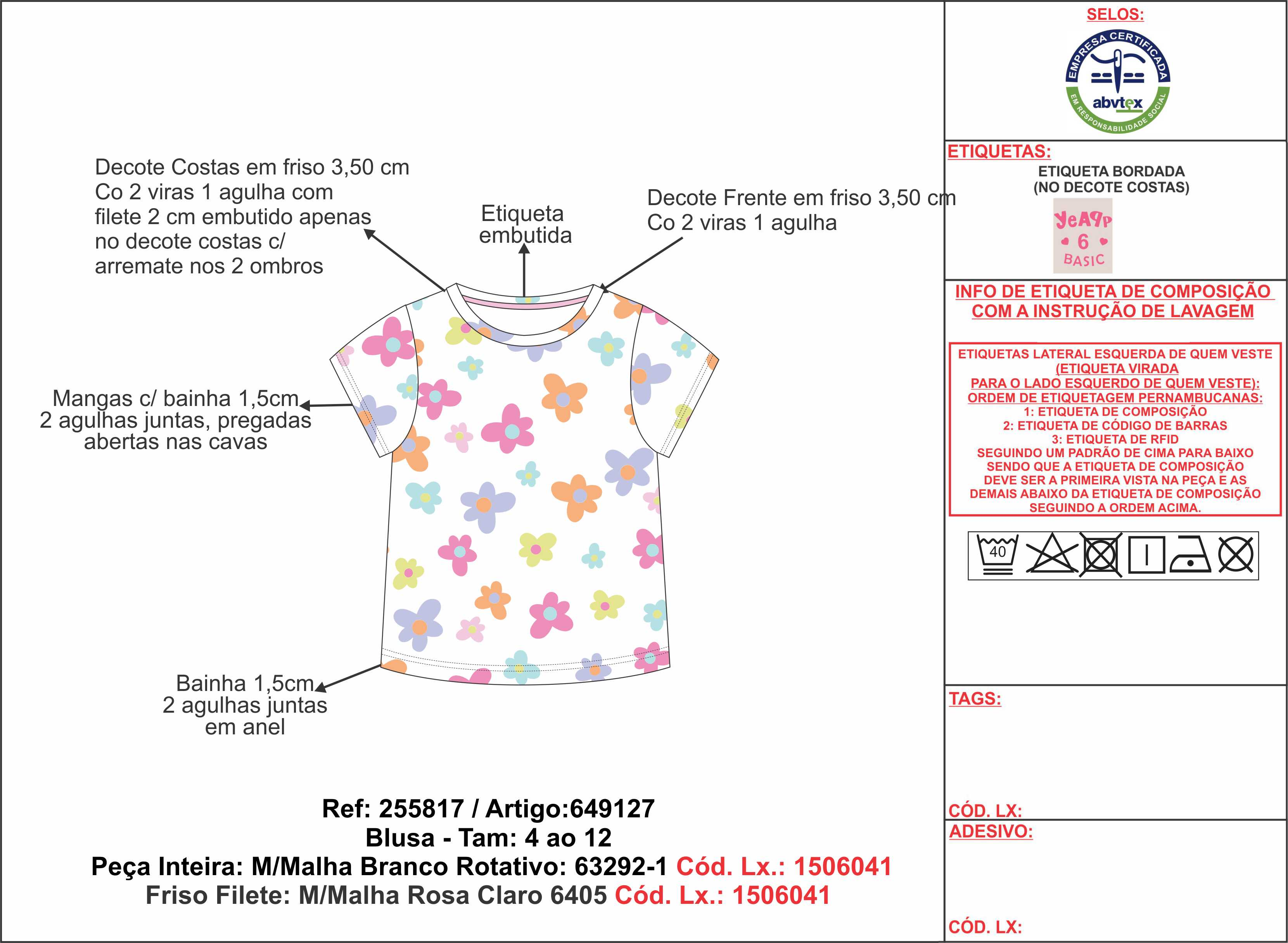 Decote Costas em friso 3,50 cm
Co 2 viras 1 agulha com filete 2 cm embutido apenas no decote costas c/ arremate nos 2 ombros

Etiqueta embutida

Decote Frente em friso 3,50 cm
Co 2 viras 1 agulha

Mangas c/ bainha 1,5cm
2 agulhas juntas, pregadas abertas nas cavas

Bainha 1,5cm
2 agulhas juntas em anel

Ref: 255817 / Artigo:649127
Blusa - Tam: 4 ao 12
Peça Inteira: M/Malha Branco Rotativo: 63292-1 Cód. Lx.: 1506041
Friso Filete: M/Malha Rosa Claro 6405 Cód. Lx.: 1506041

SELOS:

EMPRESA CERTIFICADA
abvtex
EM RESPONSABILIDADE SOCIAL

ETIQUETAS:
ETIQUETA BORDADA
(NO DECOTE COSTAS)

YeAPP
6
BASIC

INFO DE ETIQUETA DE COMPOSIÇÃO COM A INSTRUÇÃO DE LAVAGEM

ETIQUETAS LATERAL ESQUERDA DE QUEM VESTE
(ETIQUETA VIRADA
PARA O LADO ESQUERDO DE QUEM VESTE):
ORDEM DE ETIQUETAGEM PERNAMBUCANAS:
1: ETIQUETA DE COMPOSIÇÃO
2: ETIQUETA DE CÓDIGO DE BARRAS
3: ETIQUETA DE RFID
SEGUINDO UM PADRÃO DE CIMA PARA BAIXO
SENDO QUE A ETIQUETA DE COMPOSIÇÃO
DEVE SER A PRIMEIRA VISTA NA PEÇA E AS
DEMAIS ABAIXO DA ETIQUETA DE COMPOSIÇÃO
SEGUINDO A ORDEM ACIMA.

40

TAGS:

CÓD. LX:

ADESIVO:

CÓD. LX: